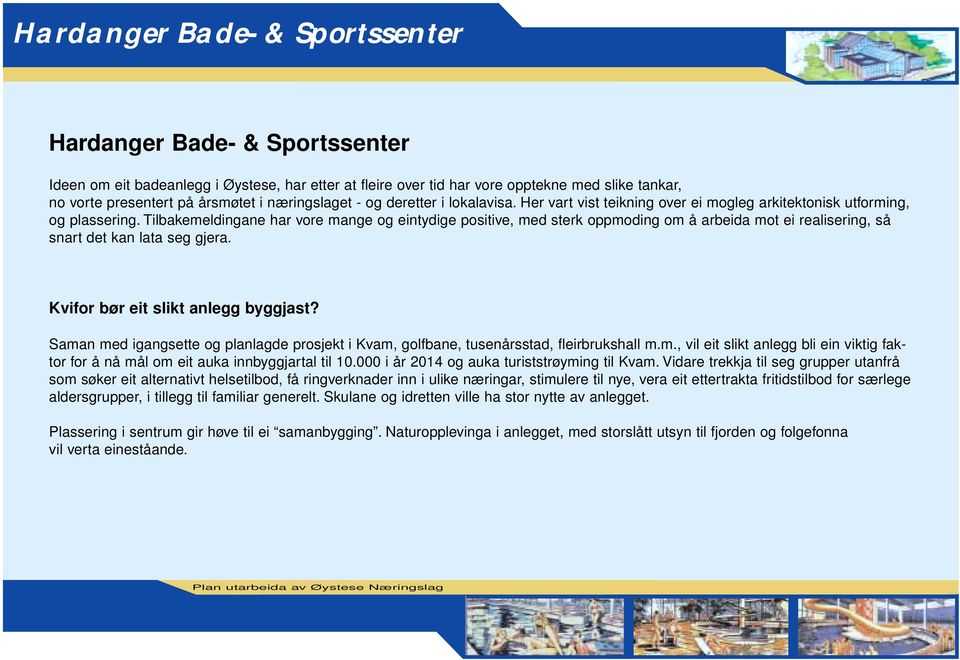 Hardanger Bade- & Sportssenter

Hardanger Bade- & Sportssenter

Ideen om eit badeanlegg i Øystese, har etter at fleire over tid har vore opptekne med slike tankar, no vorte presentert på årsmøtet i næringslaget - og deretter i lokalavisa. Her vart vist teikning over ei mogleg arkitektonisk utforming, og plassering. Tilbakemeldingane har vore mange og eintydige positive, med sterk oppmoding om å arbeida mot ei realisering, så snart det kan lata seg gjera.

Kvifor bør eit slikt anlegg byggjast?

Saman med igangsette og planlagde prosjekt i Kvam, golfbane, tusenårsstad, fleirbrukshall m.m., vil eit slikt anlegg bli ein viktig faktor for å nå mål om eit auka innbyggjartal til 10.000 i år 2014 og auka turiststrøyming til Kvam. Vidare trekkja til seg grupper utanfrå som søker eit alternativt helsetilbod, få ringverknader inn i ulike næringar, stimulere til nye, vera eit ettertrakta fritidstilbod for særlege aldersgrupper, i tillegg til familiar generelt. Skulane og idretten ville ha stor nytte av anlegget.

Plassering i sentrum gir høve til ei “samanbygging”. Naturopplevinga i anlegget, med storslått utsyn til fjorden og folgefonna vil verta eineståande.

Plan utarbeida av Øystese Næringslag